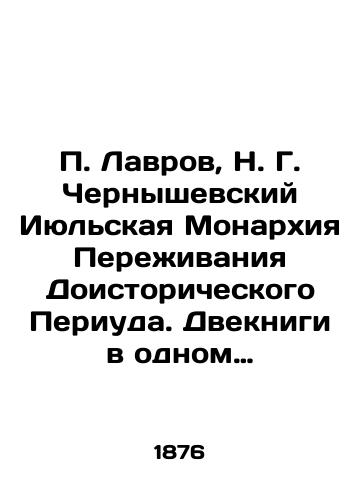 П. Лавров, Н. Г. Чернышевский Июльская Монархия Переживания Доисторического Периуда. Двекниги в одном…

1876